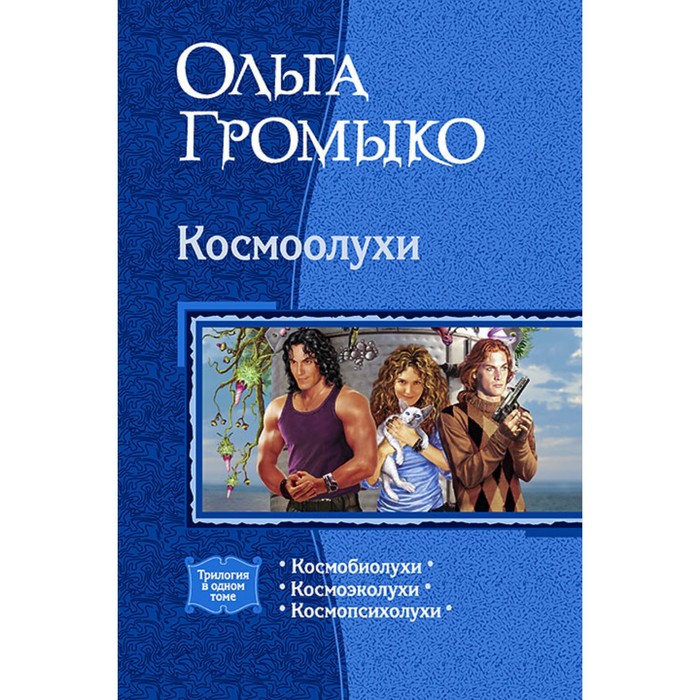 Ольга Громыко

Космоолухи

Трилогия в одном томе

• Космобиолухи •
• Космоэколухи •
• Космопсихолухи •